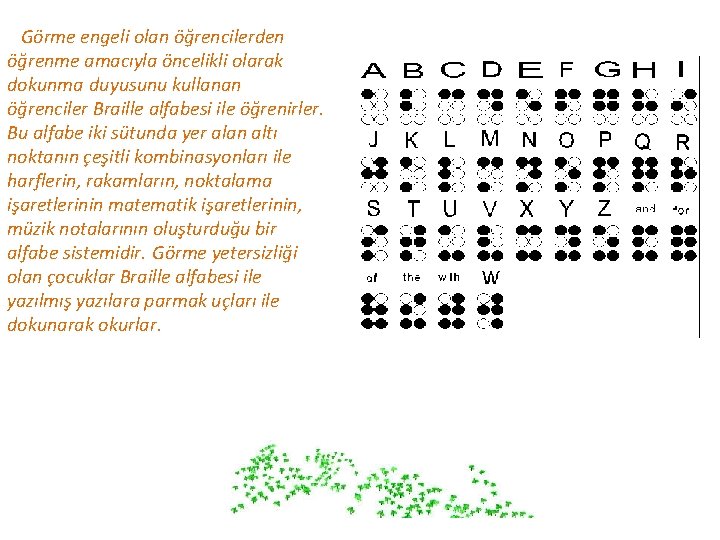 Görme engeli olan öğrencilerden öğrenme amacıyla öncelikli olarak dokunma duyusunu kullanan öğrenciler Braille alfabesi ile öğrenirler. Bu alfabe iki sütunda yer alan altı noktanın çeşitli kombinasyonları ile harflerin, rakamların, noktalama işaretlerinin matematik işaretlerinin, müzik notalarının oluşturduğu bir alfabe sistemidir. Görme yetersizliği olan çocuklar Braille alfabesi ile yazılmış yazılara parmak uçları ile dokunarak okurlar.

A B C D E F G H I
J K L M N O P Q R
S T U V X Y Z and for
of the with W